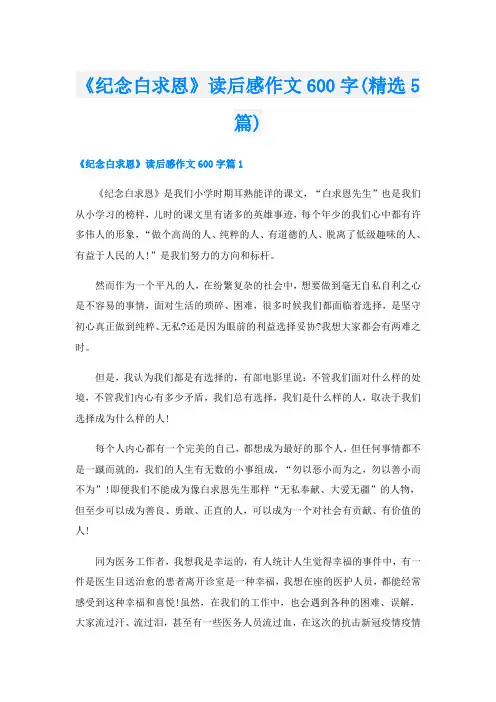 《纪念白求恩》读后感作文600字(精选5篇)

《纪念白求恩》读后感作文600字篇1

《纪念白求恩》是我们小学时期耳熟能详的课文，“白求恩先生”也是我们从小学习的榜样，儿时的课文里有诸多的英雄事迹，每个年少的我们心中都有许多伟人的形象，“做个高尚的人、纯粹的人、有道德的人、脱离了低级趣味的人、有益于人民的人!”是我们努力的方向和标杆。

然而作为一个平凡的人，在纷繁复杂的社会中，想要做到毫无自私自利之心是不容易的事情，面对生活的琐碎、困难，很多时候我们都面临着选择，是坚守初心真正做到纯粹、无私?还是因为眼前的利益选择妥协?我想大家都会有两难之时。

但是，我认为我们都是有选择的，有部电影里说：不管我们面对什么样的处境，不管我们内心有多少矛盾，我们总有选择，我们是什么样的人，取决于我们选择成为什么样的人!

每个人内心都有一个完美的自己，都想成为最好的那个人，但任何事情都不是一蹴而就的，我们的人生有无数的小事组成，“勿以恶小而为之，勿以善小而不为”!即便我们不能成为像白求恩先生那样“无私奉献、大爱无疆”的人物，但至少可以成为善良、勇敢、正直的人，可以成为一个对社会有贡献、有价值的人!

同为医务工作者，我想我是幸运的，有人统计人生觉得幸福的事件中，有一件是医生目送治愈的患者离开诊室是一种幸福，我想在座的医护人员，都能经常感受到这种幸福和喜悦!虽然，在我们的工作中，也会遇到各种的困难、误解，大家流过汗、流过泪，甚至有一些医务人员流过血，在这次的抗击新冠疫情疫情